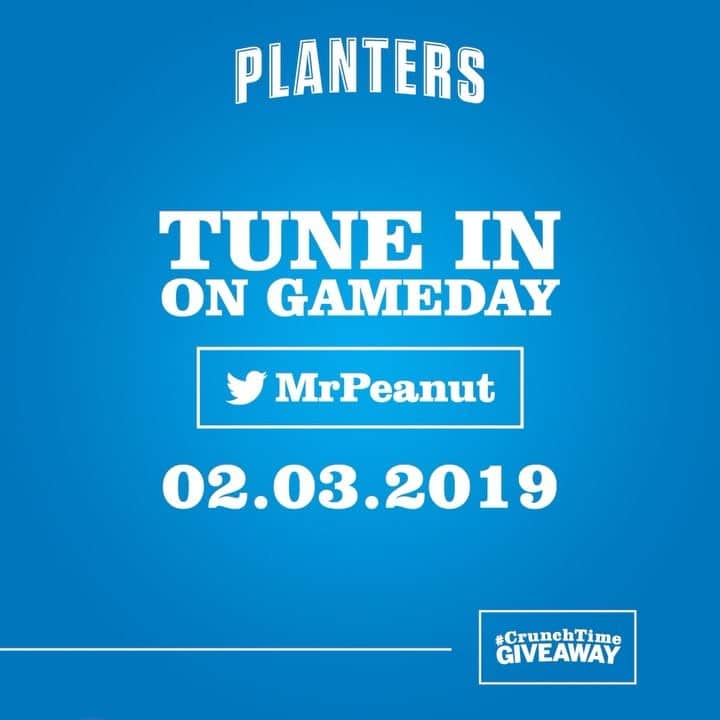 PLANTERS

TUNE IN
ON GAMEDAY

MrPeanut

02.03.2019

#CrunchTime
GIVEAWAY